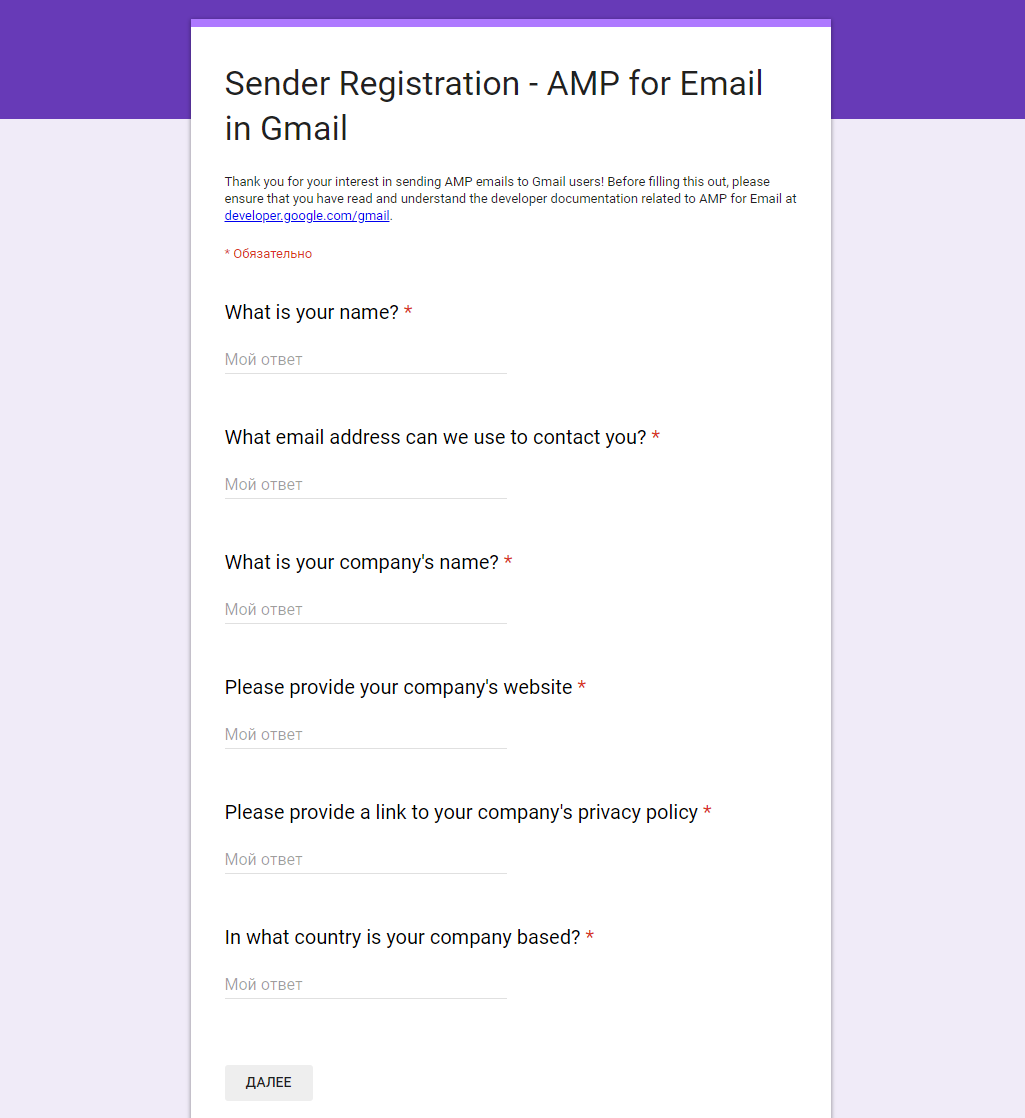 Sender Registration - AMP for Email in Gmail

Thank you for your interest in sending AMP emails to Gmail users! Before filling this out, please ensure that you have read and understand the developer documentation related to AMP for Email at developer.google.com/gmail.

* Обязательно

What is your name? *

Мой ответ

What email address can we use to contact you? *

Мой ответ

What is your company's name? *

Мой ответ

Please provide your company's website *

Мой ответ

Please provide a link to your company's privacy policy *

Мой ответ

In what country is your company based? *

Мой ответ

ДАЛЕЕ